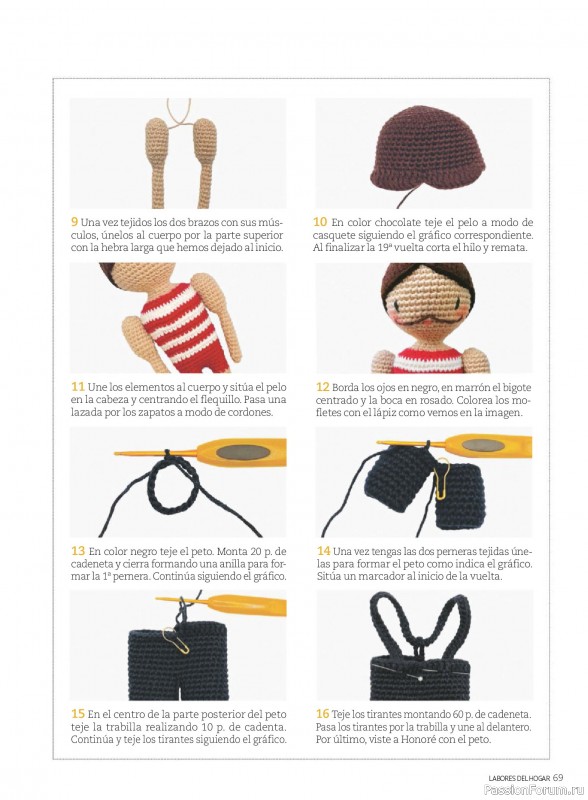 9 Una vez tejidos los dos brazos con sus músculos, únelos al cuerpo por la parte superior con la hebra larga que hemos dejado al inicio.

10 En color chocolate teje el pelo a modo de casquete siguiendo el gráfico correspondiente. Al finalizar la 19ª vuelta corta el hilo y remata.

11 Une los elementos al cuerpo y sitúa el pelo en la cabeza y centrando el flequillo. Pasa una lazada por los zapatos a modo de cordones.

12 Borda los ojos en negro, en marrón el bigote centrado y la boca en rosado. Colorea los mofletes con el lápiz como vemos en la imagen.

13 En color negro teje el peto. Monta 20 p. de cadeneta y cierra formando una anilla para formar la 1ª pernera. Continúa siguiendo el gráfico.

14 Una vez tengas las dos perneras tejidas únelas para formar el peto como indica el gráfico. Sitúa un marcador al inicio de la vuelta.

15 En el centro de la parte posterior del peto teje la trabilla realizando 10 p. de cadenta. Continúa y teje los tirantes siguiendo el gráfico.

16 Teje los tirantes montando 60 p. de cadeneta. Pasa los tirantes por la trabilla y une al delantero. Por último, viste a Honoré con el peto.

LABORES DEL HOGAR 69

PassionForum.ru